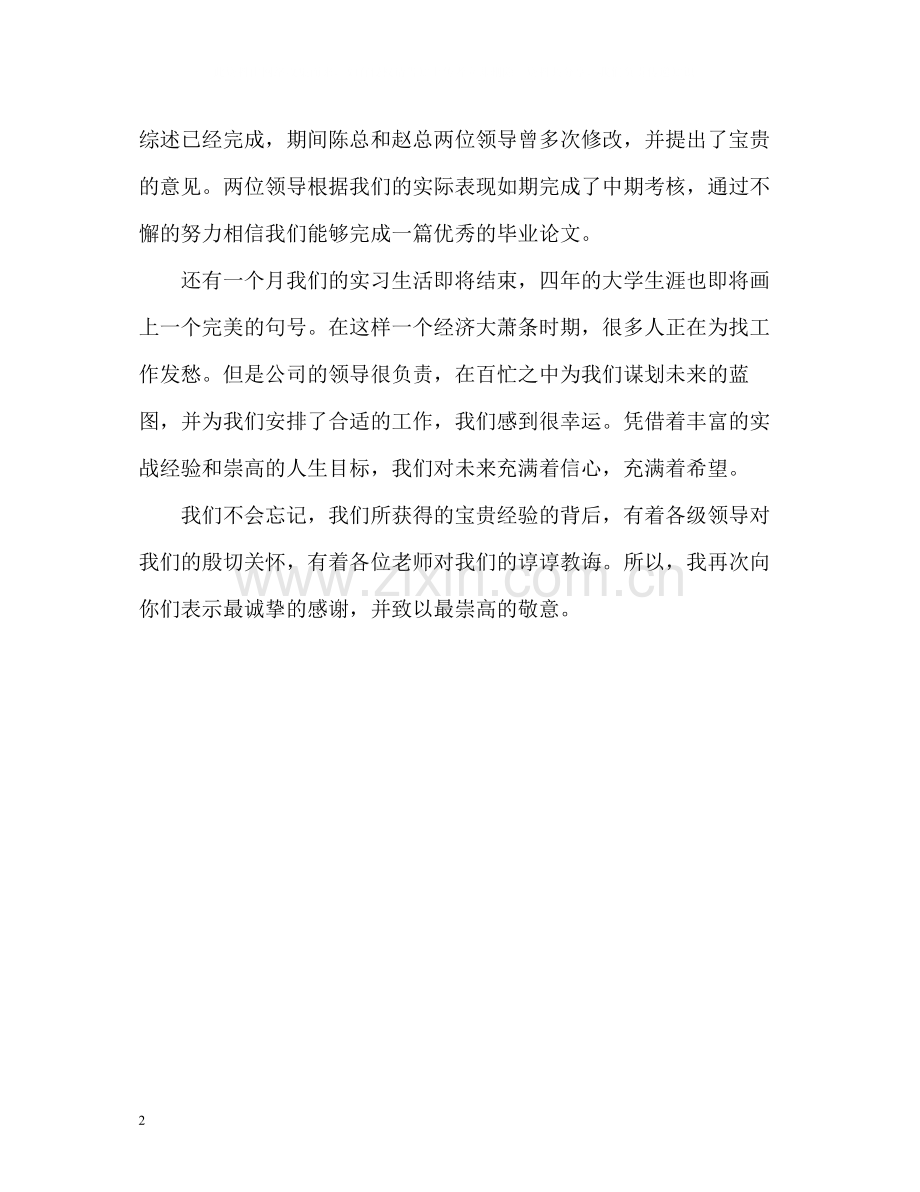 综述已经完成，期间陈总和赵总两位领导曾多次修改，并提出了宝贵的意见。两位领导根据我们的实际表现如期完成了中期考核，通过不懈的努力相信我们能够完成一篇优秀的毕业论文。

还有一个月我们的实习生活即将结束，四年的大学生涯也即将画上一个完美的句号。在这样一个经济大萧条时期，很多人正在为找工作发愁。但是公司的领导很负责，在百忙之中为我们谋划未来的蓝图，并为我们安排了合适的工作，我们感到很幸运。凭借着丰富的实战经验和崇高的人生目标，我们对未来充满着信心，充满着希望。

我们不会忘记，我们所获得的宝贵经验的背后，有着各级领导对我们的殷切关怀，有着各位老师对我们的谆谆教诲。所以，我再次向你们表示最诚挚的感谢，并致以最崇高的敬意。

www.zixin.com.cn

2